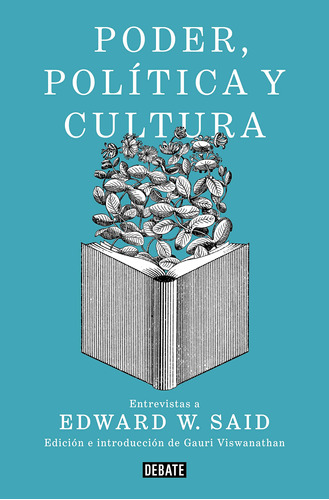 PODER, POLÍTICA Y CULTURA

Entrevistas a
EDWARD W. SAID
Edición e introducción de Gauri Viswanathan

DEBATE